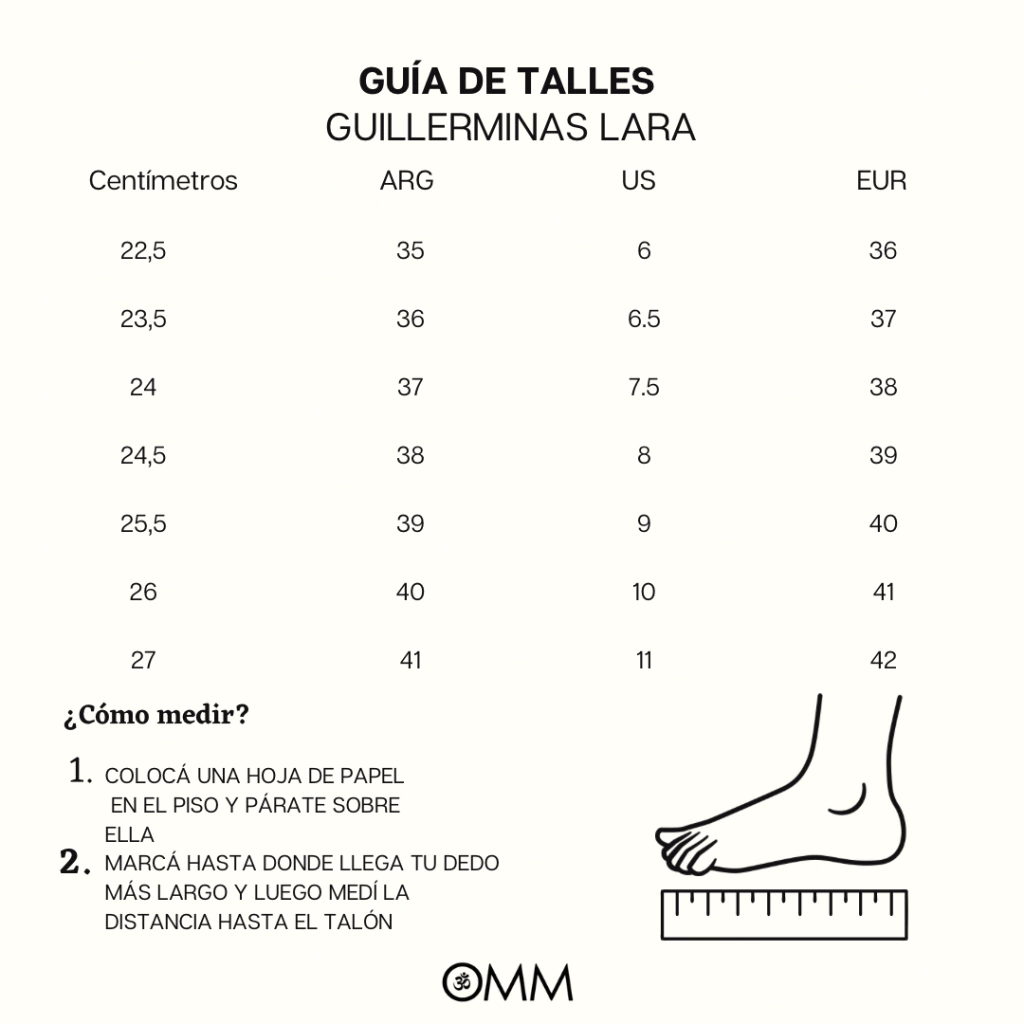 GUÍA DE TALLES
GUILLERMINAS LARA

| Centímetros | ARG | US | EUR |
|---|---|---|---|
| 22,5 | 35 | 6 | 36 |
| 23,5 | 36 | 6.5 | 37 |
| 24 | 37 | 7.5 | 38 |
| 24,5 | 38 | 8 | 39 |
| 25,5 | 39 | 9 | 40 |
| 26 | 40 | 10 | 41 |
| 27 | 41 | 11 | 42 |

¿Cómo medir?

1. COLOCÁ UNA HOJA DE PAPEL EN EL PISO Y PÁRATE SOBRE ELLA
2. MARCÁ HASTA DONDE LLEGA TU DEDO MÁS LARGO Y LUEGO MEDÍ LA DISTANCIA HASTA EL TALÓN

OMM